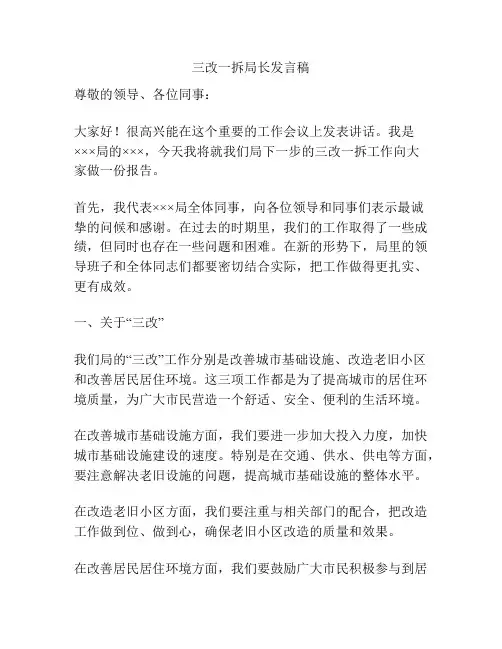 三改一拆局长发言稿

尊敬的领导、各位同事：

大家好！很高兴能在这个重要的工作会议上发表讲话。我是×××局的×××，今天我将就我们局下一步的三改一拆工作向大家做一份报告。

首先，我代表×××局全体同事，向各位领导和同事们表示最诚挚的问候和感谢。在过去的时期里，我们的工作取得了一些成绩，但同时也存在一些问题和困难。在新的形势下，局里的领导班子和全体同志们都要密切结合实际，把工作做得更扎实、更有成效。

一、关于“三改”

我们局的“三改”工作分别是改善城市基础设施、改造老旧小区和改善居民居住环境。这三项工作都是为了提高城市的居住环境质量，为广大市民营造一个舒适、安全、便利的生活环境。

在改善城市基础设施方面，我们要进一步加大投入力度，加快城市基础设施建设的速度。特别是在交通、供水、供电等方面，要注意解决老旧设施的问题，提高城市基础设施的整体水平。

在改造老旧小区方面，我们要注重与相关部门的配合，把改造工作做到位、做到心，确保老旧小区改造的质量和效果。

在改善居民居住环境方面，我们要鼓励广大市民积极参与到居